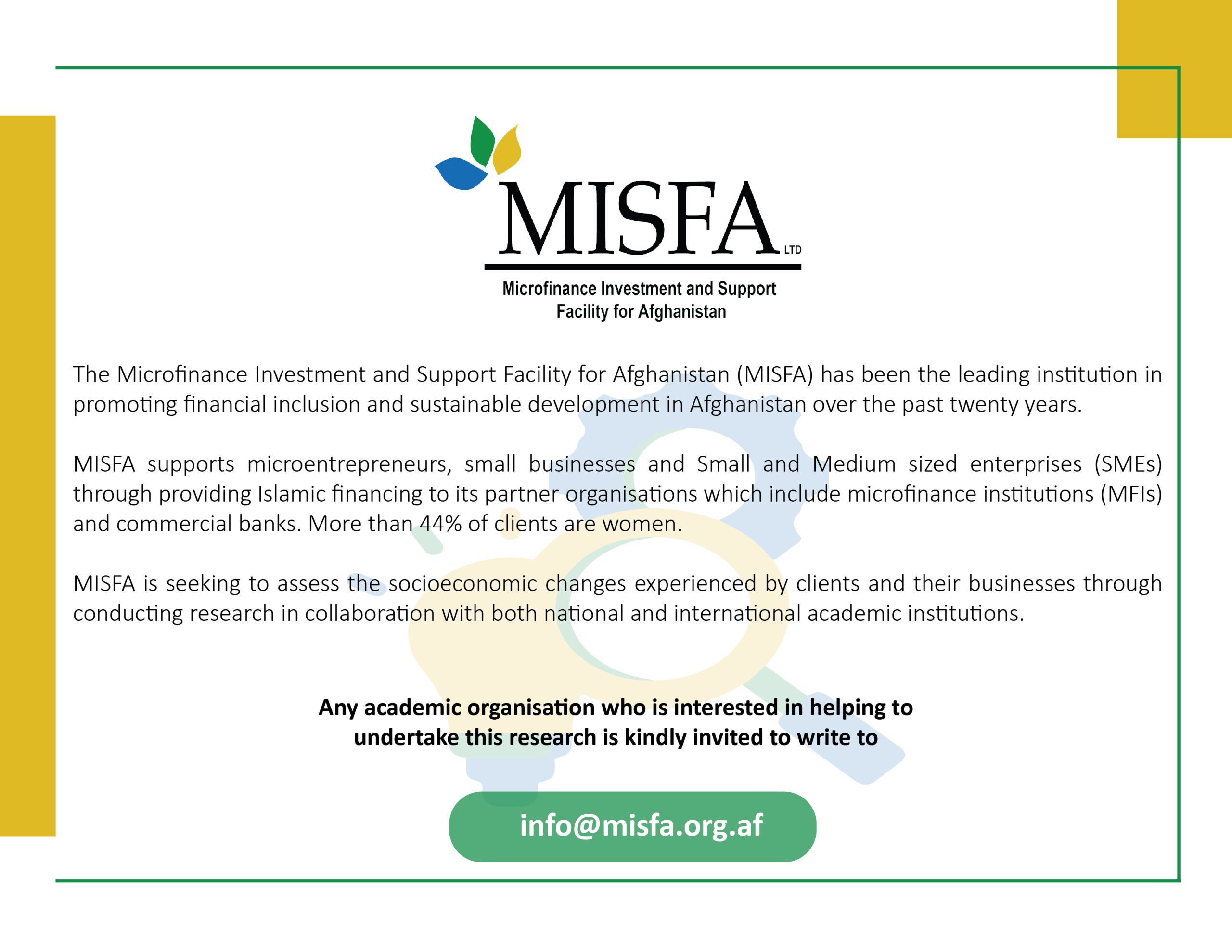 MISFA LTD

Microfinance Investment and Support Facility for Afghanistan

The Microfinance Investment and Support Facility for Afghanistan (MISFA) has been the leading institution in promoting financial inclusion and sustainable development in Afghanistan over the past twenty years.

MISFA supports microentrepreneurs, small businesses and Small and Medium sized enterprises (SMEs) through providing Islamic financing to its partner organisations which include microfinance institutions (MFIs) and commercial banks. More than 44% of clients are women.

MISFA is seeking to assess the socioeconomic changes experienced by clients and their businesses through conducting research in collaboration with both national and international academic institutions.

Any academic organisation who is interested in helping to undertake this research is kindly invited to write to

info@misfa.org.af